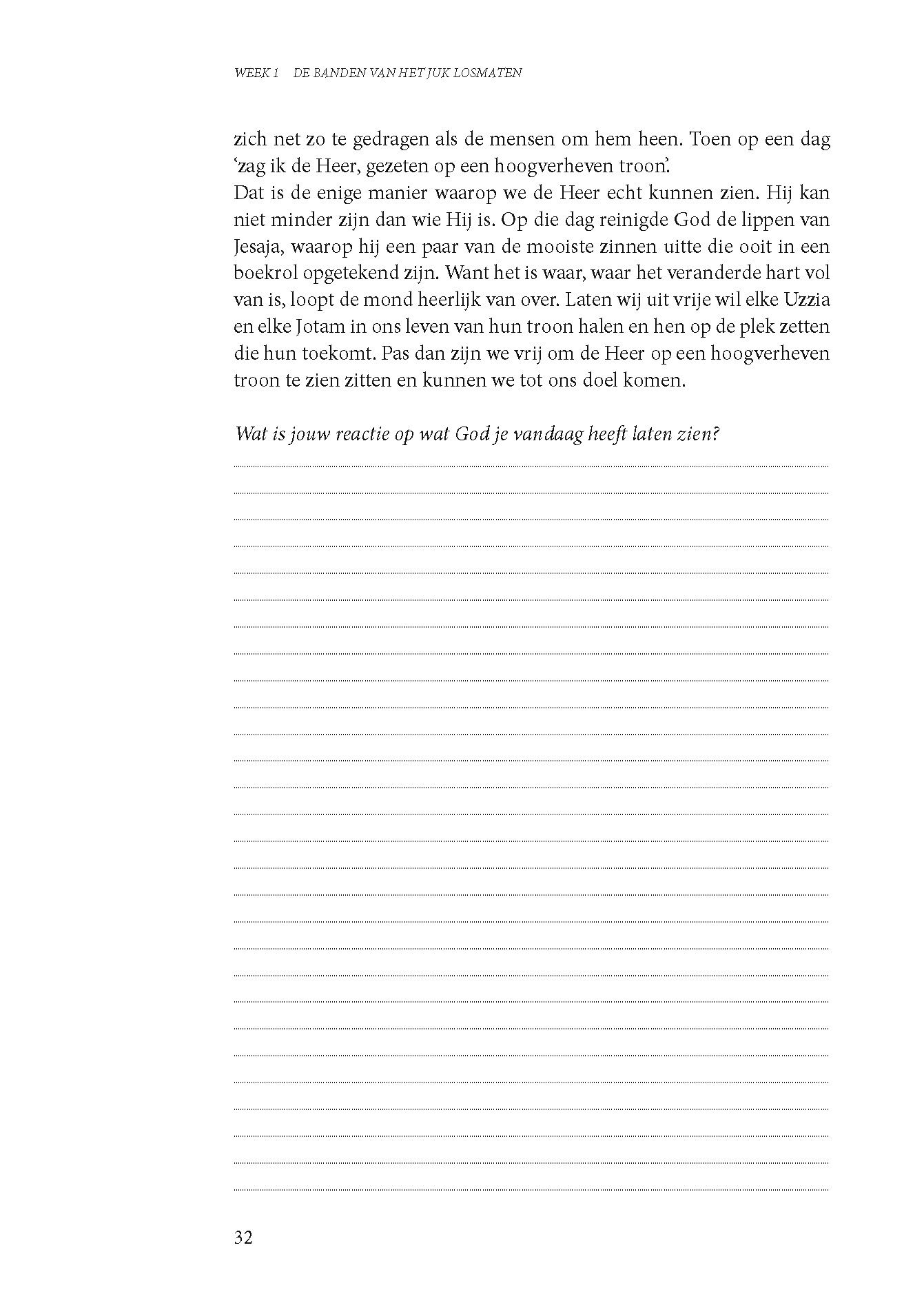 WEEK 1 DE BANDEN VAN HET JUK LOSMATEN

zich net zo te gedragen als de mensen om hem heen. Toen op een dag ‘zag ik de Heer, gezeten op een hoogverheven troon’.
Dat is de enige manier waarop we de Heer echt kunnen zien. Hij kan niet minder zijn dan wie Hij is. Op die dag reinigde God de lippen van Jesaja, waarop hij een paar van de mooiste zinnen uitte die ooit in een boekrol opgetekend zijn. Want het is waar, waar het veranderde hart vol van is, loopt de mond heerlijk van over. Laten wij uit vrije wil elke Uzzia en elke Jotam in ons leven van hun troon halen en hen op de plek zetten die hun toekomt. Pas dan zijn we vrij om de Heer op een hoogverheven troon te zien zitten en kunnen we tot ons doel komen.

Wat is jouw reactie op wat God je vandaag heeft laten zien?

32